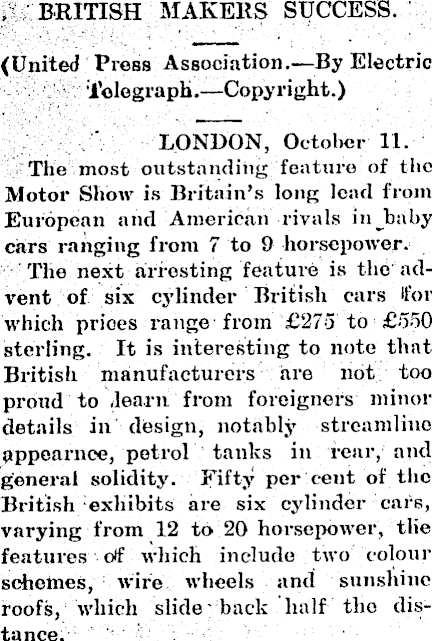 BRITISH MAKERS SUCCESS.

(United Press Association.—By Electric Telegraph.—Copyright.)

LONDON, October 11.

The most outstanding feature of the Motor Show is Britain's long lead from European and American rivals in baby cars ranging from 7 to 9 horsepower.

The next arresting feature is the advent of six cylinder British cars for which prices range from £275 to £550 sterling. It is interesting to note that British manufacturers are not too proud to learn from foreigners minor details in design, notably streamline appearnce, petrol tanks in rear, and general solidity. Fifty per cent of the British exhibits are six cylinder cars, varying from 12 to 20 horsepower, the features of which include two colour schemes, wire wheels and sunshine roofs, which slide back half the distance.